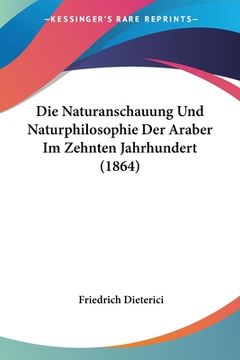 —KESSINGER'S RARE REPRINTS—

Die Naturanschauung Und Naturphilosophie Der Araber Im Zehnten Jahrhundert (1864)

Friedrich Dieterici